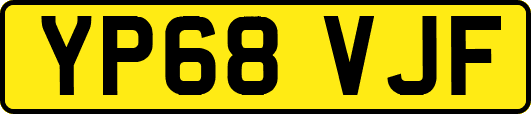 YP68 VJF